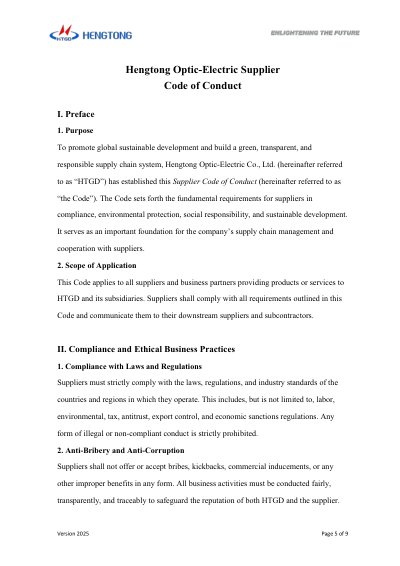 HTGD HENGTONG

ENLIGHTENING THE FUTURE

Hengtong Optic-Electric Supplier
Code of Conduct

I. Preface

1. Purpose

To promote global sustainable development and build a green, transparent, and responsible supply chain system, Hengtong Optic-Electric Co., Ltd. (hereinafter referred to as "HTGD") has established this Supplier Code of Conduct (hereinafter referred to as "the Code"). The Code sets forth the fundamental requirements for suppliers in compliance, environmental protection, social responsibility, and sustainable development. It serves as an important foundation for the company's supply chain management and cooperation with suppliers.

2. Scope of Application

This Code applies to all suppliers and business partners providing products or services to HTGD and its subsidiaries. Suppliers shall comply with all requirements outlined in this Code and communicate them to their downstream suppliers and subcontractors.

II. Compliance and Ethical Business Practices

1. Compliance with Laws and Regulations

Suppliers must strictly comply with the laws, regulations, and industry standards of the countries and regions in which they operate. This includes, but is not limited to, labor, environmental, tax, antitrust, export control, and economic sanctions regulations. Any form of illegal or non-compliant conduct is strictly prohibited.

2. Anti-Bribery and Anti-Corruption

Suppliers shall not offer or accept bribes, kickbacks, commercial inducements, or any other improper benefits in any form. All business activities must be conducted fairly, transparently, and traceably to safeguard the reputation of both HTGD and the supplier.

Version 2025

Page 5 of 9